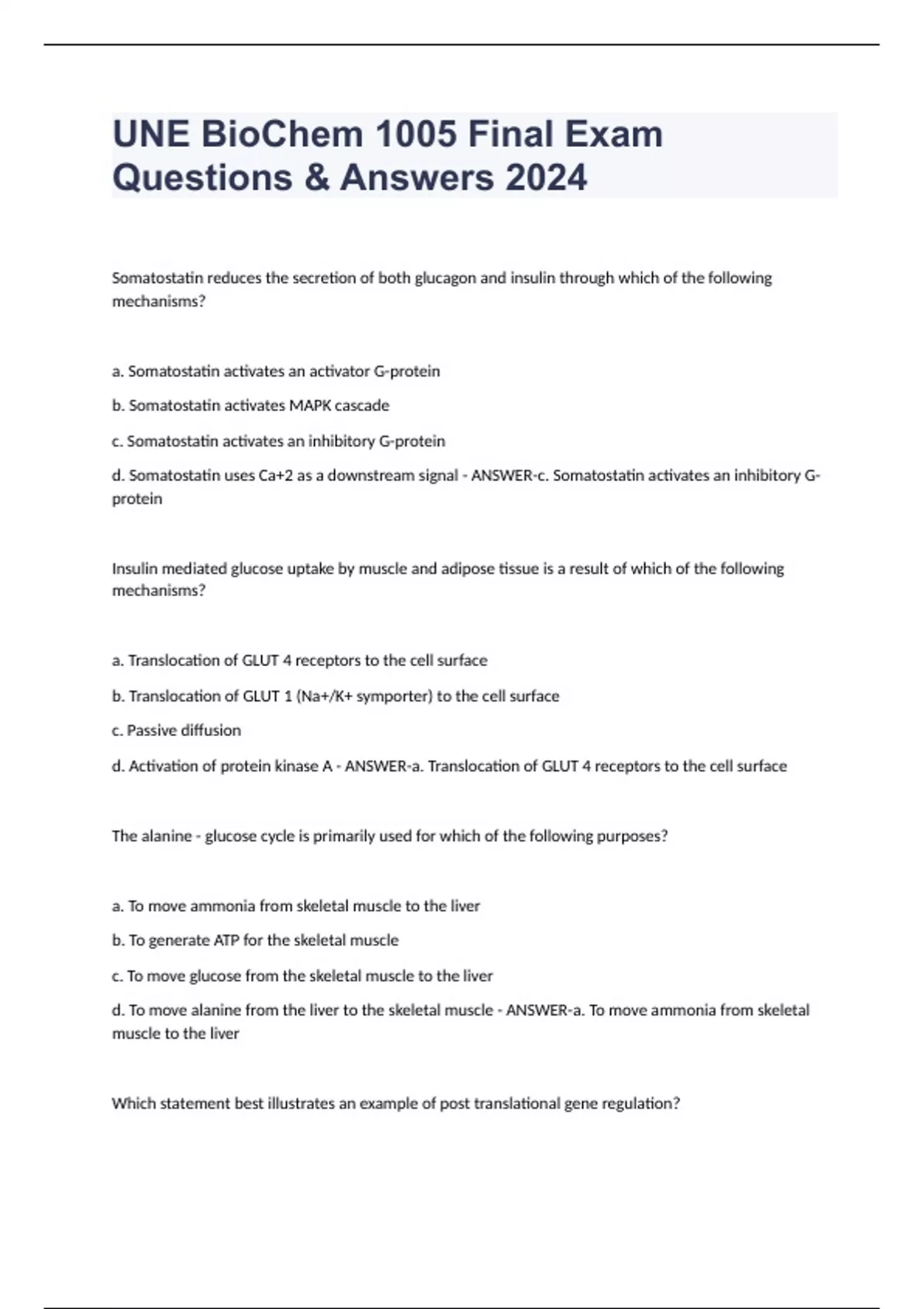 UNE BioChem 1005 Final Exam Questions & Answers 2024

Somatostatin reduces the secretion of both glucagon and insulin through which of the following mechanisms?

a. Somatostatin activates an activator G-protein

b. Somatostatin activates MAPK cascade

c. Somatostatin activates an inhibitory G-protein

d. Somatostatin uses Ca+2 as a downstream signal - ANSWER-c. Somatostatin activates an inhibitory G-protein

Insulin mediated glucose uptake by muscle and adipose tissue is a result of which of the following mechanisms?

a. Translocation of GLUT 4 receptors to the cell surface

b. Translocation of GLUT 1 (Na+/K+ symporter) to the cell surface

c. Passive diffusion

d. Activation of protein kinase A - ANSWER-a. Translocation of GLUT 4 receptors to the cell surface

The alanine - glucose cycle is primarily used for which of the following purposes?

a. To move ammonia from skeletal muscle to the liver

b. To generate ATP for the skeletal muscle

c. To move glucose from the skeletal muscle to the liver

d. To move alanine from the liver to the skeletal muscle - ANSWER-a. To move ammonia from skeletal muscle to the liver

Which statement best illustrates an example of post translational gene regulation?